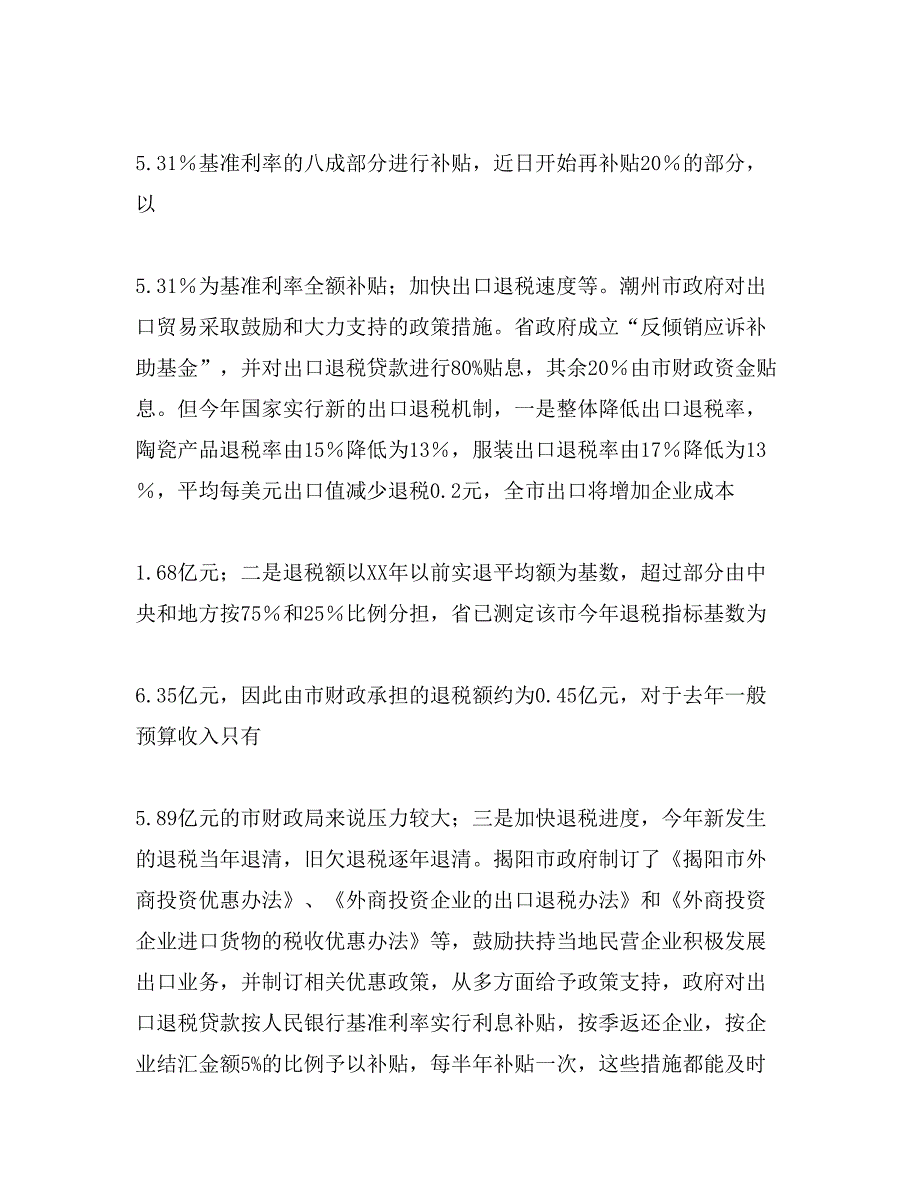 5.31％基准利率的八成部分进行补贴，近日开始再补贴20％的部分，以

5.31％为基准利率全额补贴；加快出口退税速度等。潮州市政府对出口贸易采取鼓励和大力支持的政策措施。省政府成立“反倾销应诉补助基金”，并对出口退税贷款进行80%贴息，其余20％由市财政资金贴息。但今年国家实行新的出口退税机制，一是整体降低出口退税率，陶瓷产品退税率由15％降低为13％，服装出口退税率由17％降低为13％，平均每美元出口值减少退税0.2元，全市出口将增加企业成本

1.68亿元；二是退税额以XX年以前实退平均额为基数，超过部分由中央和地方按75％和25％比例分担，省已测定该市今年退税指标基数为

6.35亿元，因此由市财政承担的退税额约为0.45亿元，对于去年一般预算收入只有

5.89亿元的市财政局来说压力较大；三是加快退税进度，今年新发生的退税当年退清，旧欠退税逐年退清。揭阳市政府制订了《揭阳市外商投资优惠办法》、《外商投资企业的出口退税办法》和《外商投资企业进口货物的税收优惠办法》等，鼓励扶持当地民营企业积极发展出口业务，并制订相关优惠政策，从多方面给予政策支持，政府对出口退税贷款按人民银行基准利率实行利息补贴，按季返还企业，按企业结汇金额5%的比例予以补贴，每半年补贴一次，这些措施都能及时